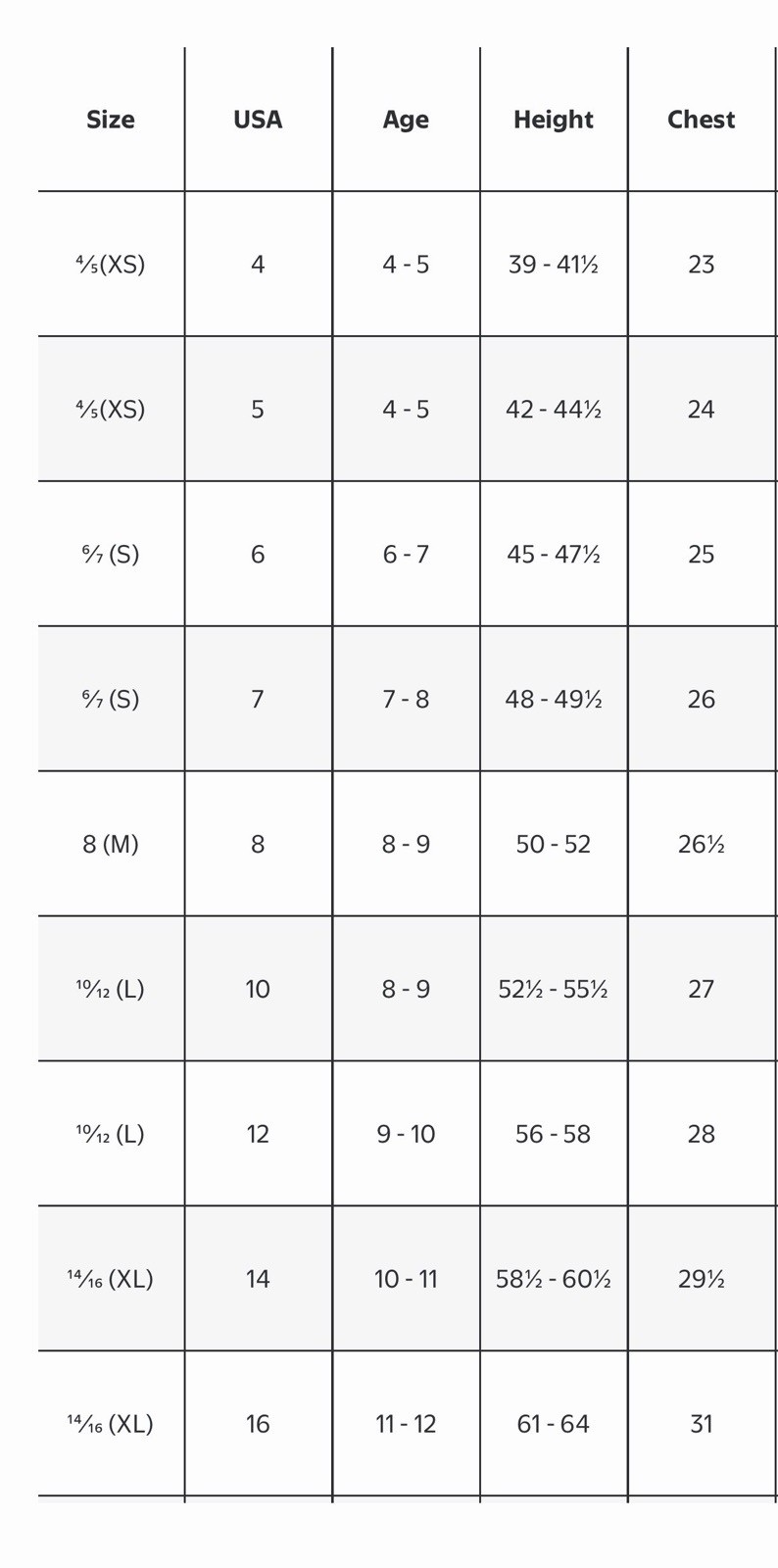 | Size | USA | Age | Height | Chest |
|---|---|---|---|---|
| ⁴⁄₅(XS) | 4 | 4 - 5 | 39 - 41½ | 23 |
| ⁴⁄₅(XS) | 5 | 4 - 5 | 42 - 44½ | 24 |
| ⁶⁄₇ (S) | 6 | 6 - 7 | 45 - 47½ | 25 |
| ⁶⁄₇ (S) | 7 | 7 - 8 | 48 - 49½ | 26 |
| 8 (M) | 8 | 8 - 9 | 50 - 52 | 26½ |
| ¹⁰⁄₁₂ (L) | 10 | 8 - 9 | 52½ - 55½ | 27 |
| ¹⁰⁄₁₂ (L) | 12 | 9 - 10 | 56 - 58 | 28 |
| ¹⁴⁄₁₆ (XL) | 14 | 10 - 11 | 58½ - 60½ | 29½ |
| ¹⁴⁄₁₆ (XL) | 16 | 11 - 12 | 61 - 64 | 31 |